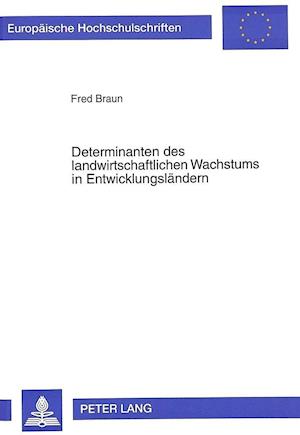 Europäische Hochschulschriften

Fred Braun

Determinanten des landwirtschaftlichen Wachstums in Entwicklungsländern

PETER LANG